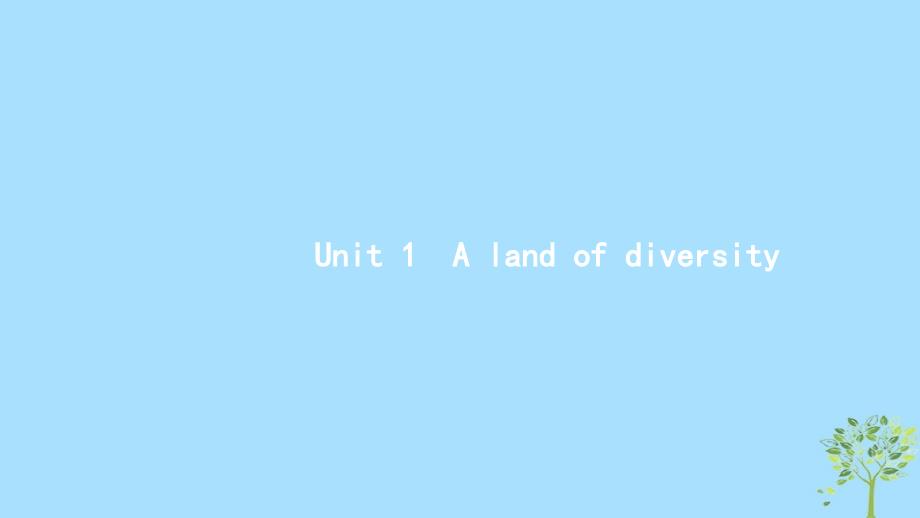 Unit 1 A land of diversity